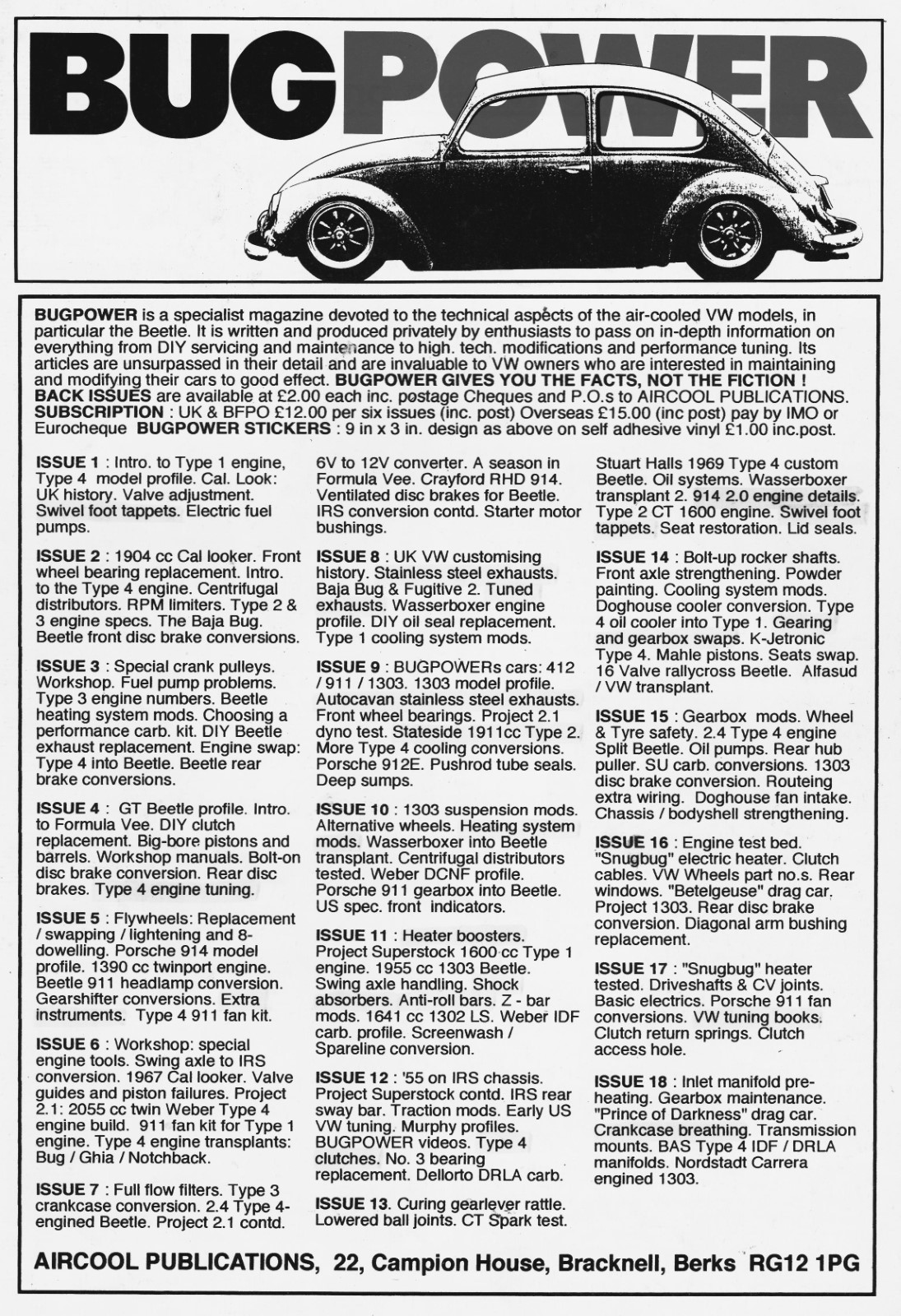 BUGPOWER

BUGPOWER is a specialist magazine devoted to the technical aspects of the air-cooled VW models, in particular the Beetle. It is written and produced privately by enthusiasts to pass on in-depth information on everything from DIY servicing and maintenance to high. tech. modifications and performance tuning. Its articles are unsurpassed in their detail and are invaluable to VW owners who are interested in maintaining and modifying their cars to good effect. BUGPOWER GIVES YOU THE FACTS, NOT THE FICTION ! BACK ISSUES are available at £2.00 each inc. postage Cheques and P.O.s to AIRCOOL PUBLICATIONS. SUBSCRIPTION : UK & BFPO £12.00 per six issues (inc. post) Overseas £15.00 (inc post) pay by IMO or Eurocheque BUGPOWER STICKERS : 9 in x 3 in. design as above on self adhesive vinyl £1.00 inc.post.

ISSUE 1 : Intro. to Type 1 engine, Type 4 model profile. Cal. Look: UK history. Valve adjustment. Swivel foot tappets. Electric fuel pumps.

ISSUE 2 : 1904 cc Cal looker. Front wheel bearing replacement. Intro. to the Type 4 engine. Centrifugal distributors. RPM limiters. Type 2 & 3 engine specs. The Baja Bug. Beetle front disc brake conversions.

ISSUE 3 : Special crank pulleys. Workshop. Fuel pump problems. Type 3 engine numbers. Beetle heating system mods. Choosing a performance carb. kit. DIY Beetle exhaust replacement. Engine swap: Type 4 into Beetle. Beetle rear brake conversions.

ISSUE 4 : GT Beetle profile. Intro. to Formula Vee. DIY clutch replacement. Big-bore pistons and barrels. Workshop manuals. Bolt-on disc brake conversion. Rear disc brakes. Type 4 engine tuning.

ISSUE 5 : Flywheels: Replacement / swapping / lightening and 8-dowelling. Porsche 914 model profile. 1390 cc twinport engine. Beetle 911 headlamp conversion. Gearshifter conversions. Extra instruments. Type 4 911 fan kit.

ISSUE 6 : Workshop: special engine tools. Swing axle to IRS conversion. 1967 Cal looker. Valve guides and piston failures. Project 2.1: 2055 cc twin Weber Type 4 engine build. 911 fan kit for Type 1 engine. Type 4 engine transplants: Bug / Ghia / Notchback.

ISSUE 7 : Full flow filters. Type 3 crankcase conversion. 2.4 Type 4-engined Beetle. Project 2.1 contd. 6V to 12V converter. A season in Formula Vee. Crayford RHD 914. Ventilated disc brakes for Beetle. IRS conversion contd. Starter motor bushings.

ISSUE 8 : UK VW customising history. Stainless steel exhausts. Baja Bug & Fugitive 2. Tuned exhausts. Wasserboxer engine profile. DIY oil seal replacement. Type 1 cooling system mods.

ISSUE 9 : BUGPOWERs cars: 412 / 911 / 1303. 1303 model profile. Autocavan stainless steel exhausts. Front wheel bearings. Project 2.1 dyno test. Stateside 1911cc Type 2. More Type 4 cooling conversions. Porsche 912E. Pushrod tube seals. Deep sumps.

ISSUE 10 : 1303 suspension mods. Alternative wheels. Heating system mods. Wasserboxer into Beetle transplant. Centrifugal distributors tested. Weber DCNF profile. Porsche 911 gearbox into Beetle. US spec. front indicators.

ISSUE 11 : Heater boosters. Project Superstock 1600 cc Type 1 engine. 1955 cc 1303 Beetle. Swing axle handling. Shock absorbers. Anti-roll bars. Z - bar mods. 1641 cc 1302 LS. Weber IDF carb. profile. Screenwash / Spareline conversion.

ISSUE 12 : '55 on IRS chassis. Project Superstock contd. IRS rear sway bar. Traction mods. Early US VW tuning. Murphy profiles. BUGPOWER videos. Type 4 clutches. No. 3 bearing replacement. Dellorto DRLA carb.

ISSUE 13. Curing gearlever rattle. Lowered ball joints. CT Spark test. Stuart Halls 1969 Type 4 custom Beetle. Oil systems. Wasserboxer transplant 2. 914 2.0 engine details. Type 2 CT 1600 engine. Swivel foot tappets. Seat restoration. Lid seals.

ISSUE 14 : Bolt-up rocker shafts. Front axle strengthening. Powder painting. Cooling system mods. Doghouse cooler conversion. Type 4 oil cooler into Type 1. Gearing and gearbox swaps. K-Jetronic Type 4. Mahle pistons. Seats swap. 16 Valve rallycross Beetle. Alfasud / VW transplant.

ISSUE 15 : Gearbox mods. Wheel & Tyre safety. 2.4 Type 4 engine Split Beetle. Oil pumps. Rear hub puller. SU carb. conversions. 1303 disc brake conversion. Routeing extra wiring. Doghouse fan intake. Chassis / bodyshell strengthening.

ISSUE 16 : Engine test bed. "Snugbug" electric heater. Clutch cables. VW Wheels part no.s. Rear windows. "Betelgeuse" drag car. Project 1303. Rear disc brake conversion. Diagonal arm bushing replacement.

ISSUE 17 : "Snugbug" heater tested. Driveshafts & CV joints. Basic electrics. Porsche 911 fan conversions. VW tuning books. Clutch return springs. Clutch access hole.

ISSUE 18 : Inlet manifold pre-heating. Gearbox maintenance. "Prince of Darkness" drag car. Crankcase breathing. Transmission mounts. BAS Type 4 IDF / DRLA manifolds. Nordstadt Carrera engined 1303.

AIRCOOL PUBLICATIONS, 22, Campion House, Bracknell, Berks RG12 1PG